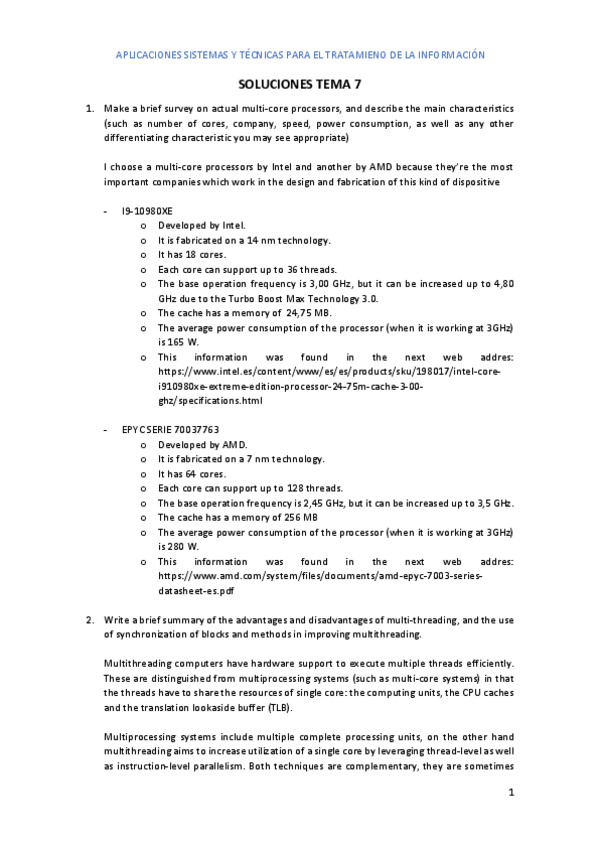 APLICACIONES SISTEMAS Y TÉCNICAS PARA EL TRATAMIENO DE LA INFORMACIÓN

SOLUCIONES TEMA 7

1. Make a brief survey on actual multi-core processors, and describe the main characteristics (such as number of cores, company, speed, power consumption, as well as any other differentiating characteristic you may see appropriate)

I choose a multi-core processors by Intel and another by AMD because they're the most important companies which work in the design and fabrication of this kind of dispositive

- I9-10980XE
o Developed by Intel.
o It is fabricated on a 14 nm technology.
o It has 18 cores.
o Each core can support up to 36 threads.
o The base operation frequency is 3,00 GHz, but it can be increased up to 4,80 GHz due to the Turbo Boost Max Technology 3.0.
o The cache has a memory of 24,75 MB.
o The average power consumption of the processor (when it is working at 3GHz) is 165 W.
o This information was found in the next web addres: https://www.intel.es/content/www/es/es/products/sku/198017/intel-core-i910980xe-extreme-edition-processor-24-75m-cache-3-00-ghz/specifications.html

- EPYC SERIE 70037763
o Developed by AMD.
o It is fabricated on a 7 nm technology.
o It has 64 cores.
o Each core can support up to 128 threads.
o The base operation frequency is 2,45 GHz, but it can be increased up to 3,5 GHz.
o The cache has a memory of 256 MB
o The average power consumption of the processor (when it is working at 3GHz) is 280 W.
o This information was found in the next web addres: https://www.amd.com/system/files/documents/amd-epyc-7003-series-datasheet-es.pdf

2. Write a brief summary of the advantages and disadvantages of multi-threading, and the use of synchronization of blocks and methods in improving multithreading.

Multithreading computers have hardware support to execute multiple threads efficiently. These are distinguished from multiprocessing systems (such as multi-core systems) in that the threads have to share the resources of single core: the computing units, the CPU caches and the translation lookaside buffer (TLB).

Multiprocessing systems include multiple complete processing units, on the other hand multithreading aims to increase utilization of a single core by leveraging thread-level as well as instruction-level parallelism. Both techniques are complementary, they are sometimes

1